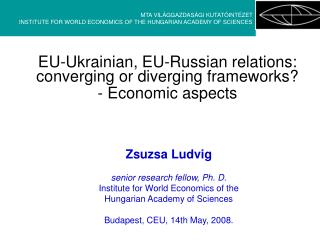 MTA VILÁGGAZDASÁGI KUTATÓINTÉZET
INSTITUTE FOR WORLD ECONOMICS OF THE HUNGARIAN ACADEMY OF SCIENCES

EU-Ukrainian, EU-Russian relations: converging or diverging frameworks? - Economic aspects

Zsuzsa Ludvig

senior research fellow, Ph. D.
Institute for World Economics of the Hungarian Academy of Sciences

Budapest, CEU, 14th May, 2008.